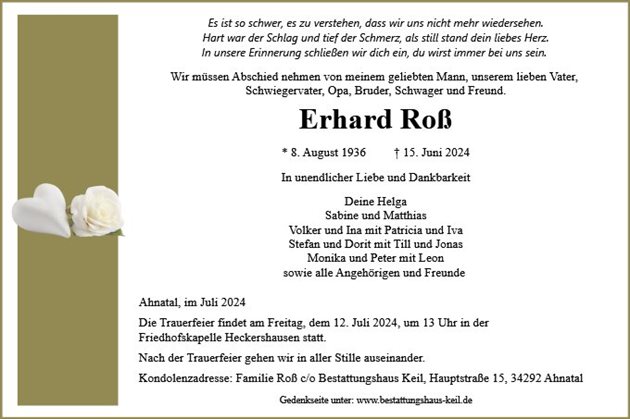 Es ist so schwer, es zu verstehen, dass wir uns nicht mehr wiedersehen.
Hart war der Schlag und tief der Schmerz, als still stand dein liebes Herz.
In unsere Erinnerung schließen wir dich ein, du wirst immer bei uns sein.

Wir müssen Abschied nehmen von meinem geliebten Mann, unserem lieben Vater, Schwiegervater, Opa, Bruder, Schwager und Freund.

Erhard Roß

* 8. August 1936 † 15. Juni 2024

In unendlicher Liebe und Dankbarkeit

Deine Helga
Sabine und Matthias
Volker und Ina mit Patricia und Iva
Stefan und Dorit mit Till und Jonas
Monika und Peter mit Leon
sowie alle Angehörigen und Freunde

Ahnatal, im Juli 2024

Die Trauerfeier findet am Freitag, dem 12. Juli 2024, um 13 Uhr in der Friedhofskapelle Heckershausen statt.

Nach der Trauerfeier gehen wir in aller Stille auseinander.

Kondolenzadresse: Familie Roß c/o Bestattungshaus Keil, Hauptstraße 15, 34292 Ahnatal

Gedenkseite unter: www.bestattungshaus-keil.de